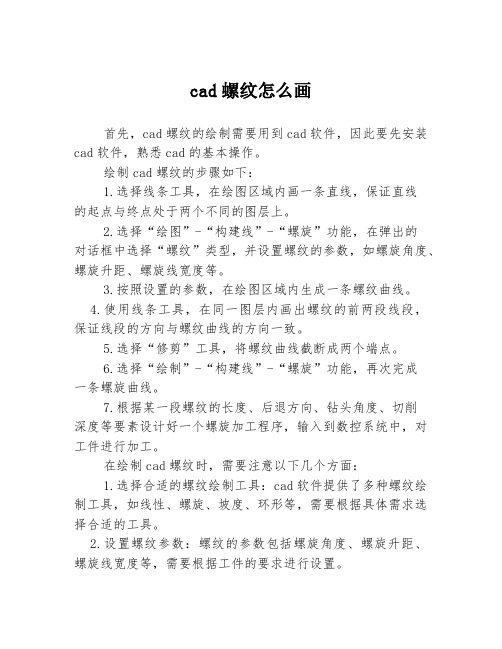 cad 螺纹怎么画

首先，cad 螺纹的绘制需要用到 cad 软件，因此要先安装 cad 软件，熟悉 cad 的基本操作。

绘制 cad 螺纹的步骤如下：

1.选择线条工具，在绘图区域内画一条直线，保证直线的起点与终点处于两个不同的图层上。

2.选择“绘图”-“构建线”-“螺旋”功能，在弹出的对话框中选择“螺纹”类型，并设置螺纹的参数，如螺旋角度、螺旋升距、螺旋线宽度等。

3.按照设置的参数，在绘图区域内生成一条螺纹曲线。

4.使用线条工具，在同一图层内画出螺纹的前两段线段，保证线段的方向与螺纹曲线的方向一致。

5.选择“修剪”工具，将螺纹曲线截断成两个端点。

6.选择“绘制”-“构建线”-“螺旋”功能，再次完成一条螺旋曲线。

7.根据某一段螺纹的长度、后退方向、钻头角度、切削深度等要素设计好一个螺旋加工程序，输入到数控系统中，对工件进行加工。

在绘制 cad 螺纹时，需要注意以下几个方面：

1.选择合适的螺纹绘制工具：cad 软件提供了多种螺纹绘制工具，如线性、螺旋、坡度、环形等，需要根据具体需求选择合适的工具。

2.设置螺纹参数：螺纹的参数包括螺旋角度、螺旋升距、螺旋线宽度等，需要根据工件的要求进行设置。